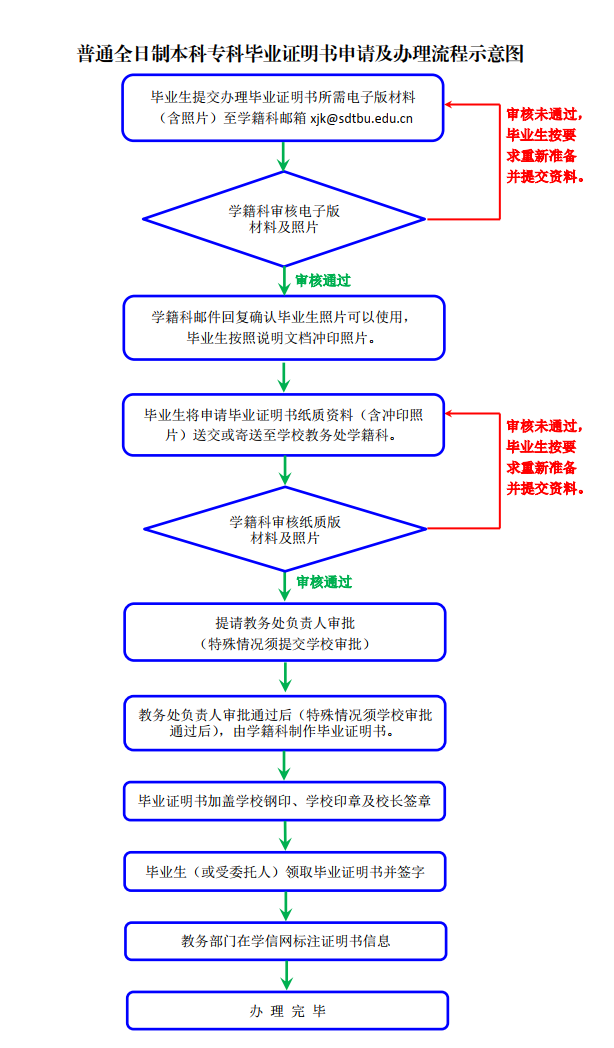 普通全日制本科专科毕业证明书申请及办理流程示意图

毕业生提交办理毕业证明书所需电子版材料（含照片）至学籍科邮箱 xjk@sdtbu.edu.cn

审核未通过，毕业生按要求重新准备并提交资料。

学籍科审核电子版材料及照片

审核通过

学籍科邮件回复确认毕业生照片可以使用，毕业生按照说明文档冲印照片。

毕业生将申请毕业证明书纸质资料（含冲印照片）送交或寄送至学校教务处学籍科。

审核未通过，毕业生按要求重新准备并提交资料。

学籍科审核纸质版材料及照片

审核通过

提请教务处负责人审批（特殊情况须提交学校审批）

教务处负责人审批通过后（特殊情况须学校审批通过后），由学籍科制作毕业证明书。

毕业证明书加盖学校钢印、学校印章及校长签章

毕业生（或受委托人）领取毕业证明书并签字

教务部门在学信网标注证明书信息

办 理 完 毕